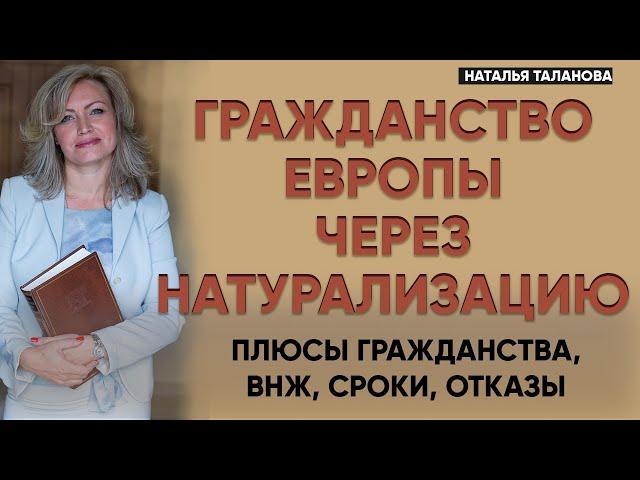 НАТАЛЬЯ ТАЛАНОВА

ГРАЖДАНСТВО ЕВРОПЫ ЧЕРЕЗ НАТУРАЛИЗАЦИЮ

ПЛЮСЫ ГРАЖДАНСТВА, ВНЖ, СРОКИ, ОТКАЗЫ